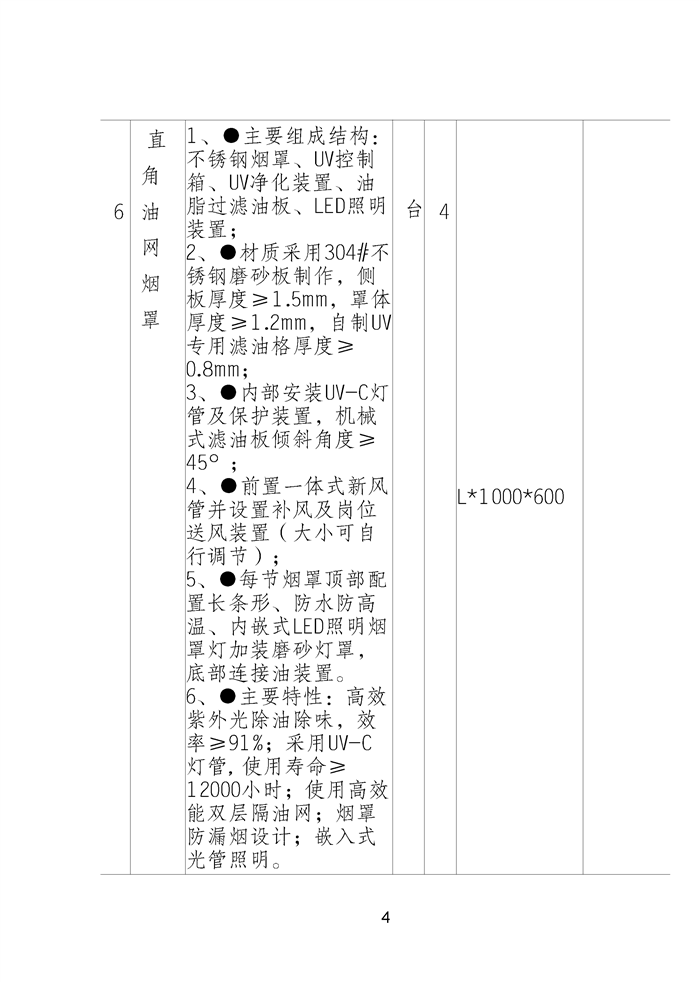 | 6 | 直角油网烟罩 | 1、●主要组成结构：不锈钢烟罩、UV控制箱、UV净化装置、油脂过滤油板、LED照明装置；<br>2、●材质采用304#不锈钢磨砂板制作，侧板厚度≥1.5mm，罩体厚度≥1.2mm，自制UV专用滤油格厚度≥0.8mm；<br>3、●内部安装UV-C灯管及保护装置，机械式滤油板倾斜角度≥45°；<br>4、●前置一体式新风管并设置补风及岗位送风装置（大小可自行调节）；<br>5、●每节烟罩顶部配置长条形、防水防高温、内嵌式LED照明烟罩灯加装磨砂灯罩，底部连接油装置。<br>6、●主要特性：高效紫外光除油除味，效率≥91%；采用UV-C灯管，使用寿命≥12000小时；使用高效能双层隔油网；烟罩防漏烟设计；嵌入式光管照明。 | 台 | 4 | L*1000*600 | |

4